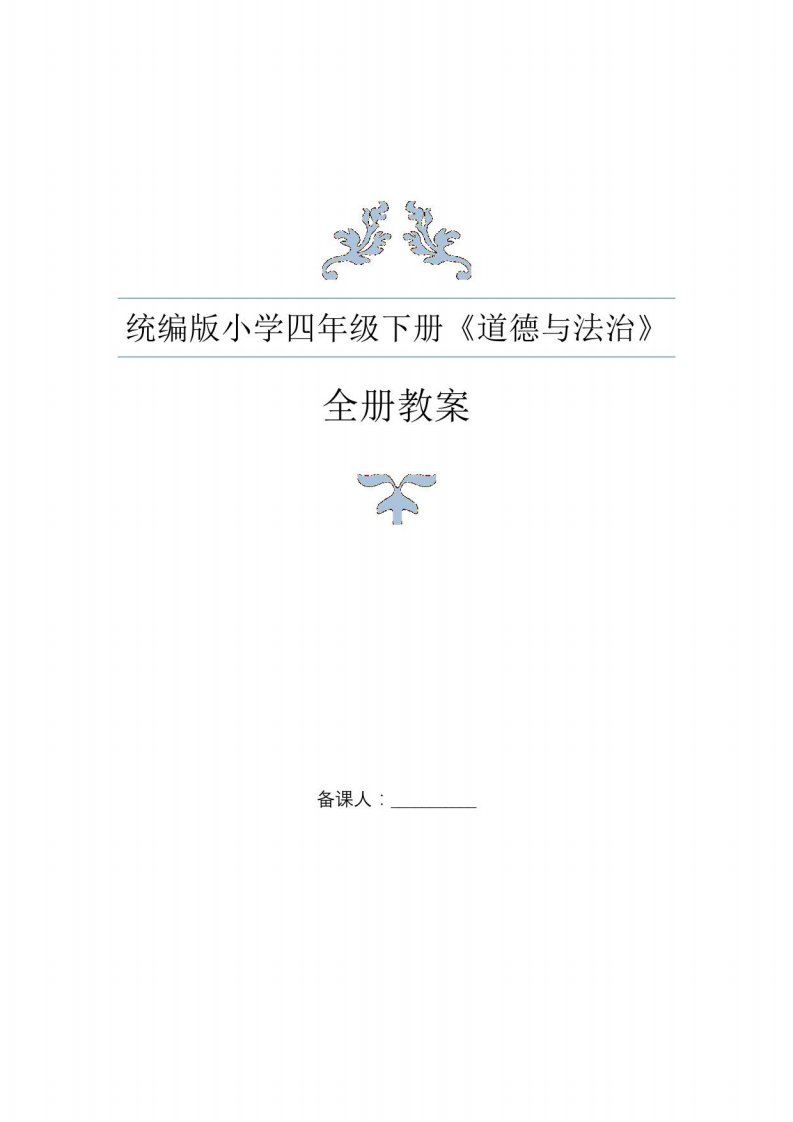 统编版小学四年级下册《道德与法治》

全册教案

备课人：__________